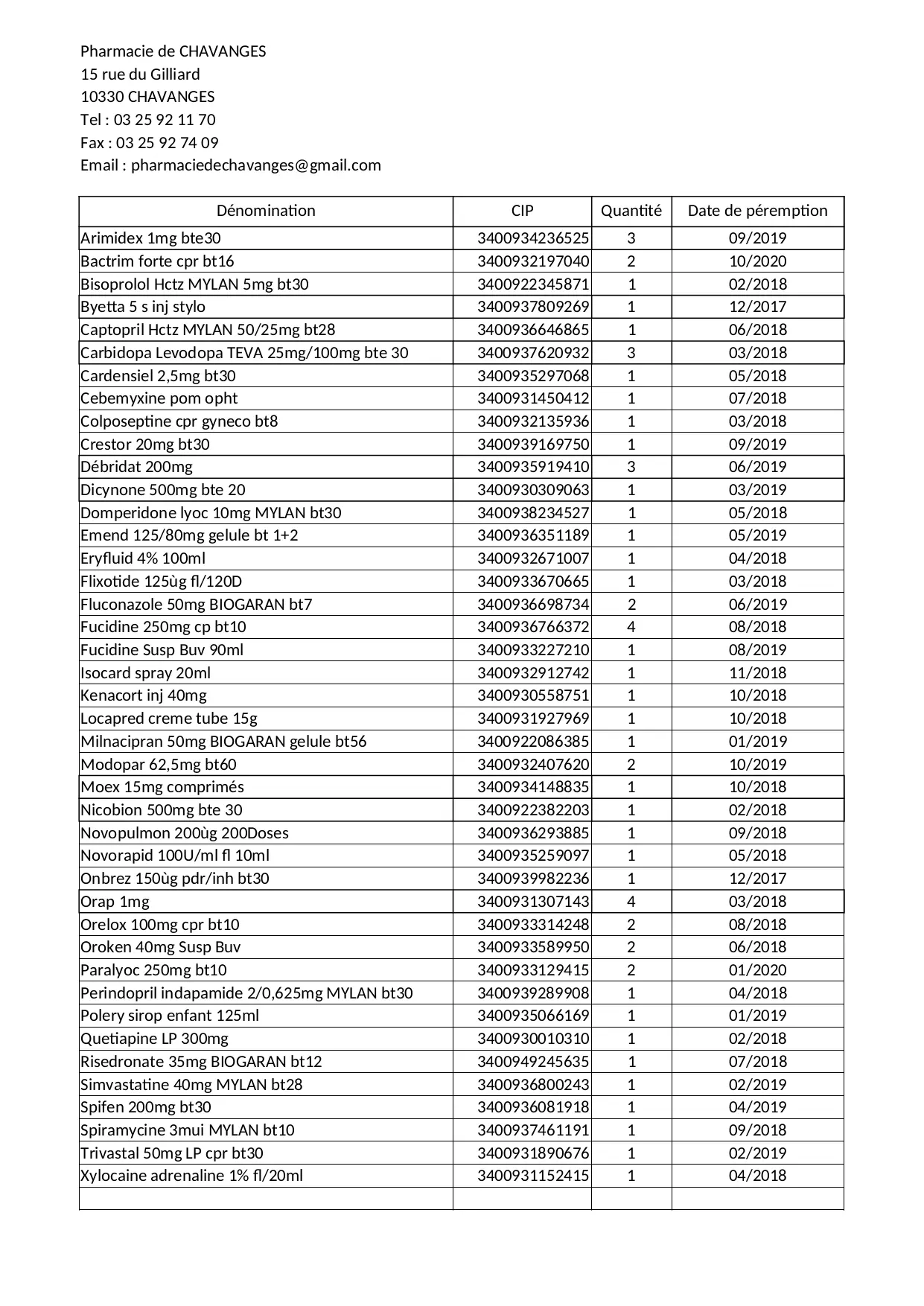 Pharmacie de CHAVANGES
15 rue du Gilliard
10330 CHAVANGES
Tel : 03 25 92 11 70
Fax : 03 25 92 74 09
Email : pharmaciedechavanges@gmail.com

| Dénomination | CIP | Quantité | Date de péremption |
|---|---|---|---|
| Arimidex 1mg bte30 | 3400934236525 | 3 | 09/2019 |
| Bactrim forte cpr bt16 | 3400932197040 | 2 | 10/2020 |
| Bisoprolol Hctz MYLAN 5mg bt30 | 3400922345871 | 1 | 02/2018 |
| Byetta 5 s inj stylo | 3400937809269 | 1 | 12/2017 |
| Captopril Hctz MYLAN 50/25mg bt28 | 3400936646865 | 1 | 06/2018 |
| Carbidopa Levodopa TEVA 25mg/100mg bte 30 | 3400937620932 | 3 | 03/2018 |
| Cardensiel 2,5mg bt30 | 3400935297068 | 1 | 05/2018 |
| Cebemyxine pom opht | 3400931450412 | 1 | 07/2018 |
| Colposeptine cpr gyneco bt8 | 3400932135936 | 1 | 03/2018 |
| Crestor 20mg bt30 | 3400939169750 | 1 | 09/2019 |
| Débridat 200mg | 3400935919410 | 3 | 06/2019 |
| Dicynone 500mg bte 20 | 3400930309063 | 1 | 03/2019 |
| Domperidone lyoc 10mg MYLAN bt30 | 3400938234527 | 1 | 05/2018 |
| Emend 125/80mg gelule bt 1+2 | 3400936351189 | 1 | 05/2019 |
| Eryfluid 4% 100ml | 3400932671007 | 1 | 04/2018 |
| Flixotide 125ùg fl/120D | 3400933670665 | 1 | 03/2018 |
| Fluconazole 50mg BIOGARAN bt7 | 3400936698734 | 2 | 06/2019 |
| Fucidine 250mg cp bt10 | 3400936766372 | 4 | 08/2018 |
| Fucidine Susp Buv 90ml | 3400933227210 | 1 | 08/2019 |
| Isocard spray 20ml | 3400932912742 | 1 | 11/2018 |
| Kenacort inj 40mg | 3400930558751 | 1 | 10/2018 |
| Locapred creme tube 15g | 3400931927969 | 1 | 10/2018 |
| Milnacipran 50mg BIOGARAN gelule bt56 | 3400922086385 | 1 | 01/2019 |
| Modopar 62,5mg bt60 | 3400932407620 | 2 | 10/2019 |
| Moex 15mg comprimés | 3400934148835 | 1 | 10/2018 |
| Nicobion 500mg bte 30 | 3400922382203 | 1 | 02/2018 |
| Novopulmon 200ùg 200Doses | 3400936293885 | 1 | 09/2018 |
| Novorapid 100U/ml fl 10ml | 3400935259097 | 1 | 05/2018 |
| Onbrez 150ùg pdr/inh bt30 | 3400939982236 | 1 | 12/2017 |
| Orap 1mg | 3400931307143 | 4 | 03/2018 |
| Orelox 100mg cpr bt10 | 3400933314248 | 2 | 08/2018 |
| Oroken 40mg Susp Buv | 3400933589950 | 2 | 06/2018 |
| Paralyoc 250mg bt10 | 3400933129415 | 2 | 01/2020 |
| Perindopril indapamide 2/0,625mg MYLAN bt30 | 3400939289908 | 1 | 04/2018 |
| Polery sirop enfant 125ml | 3400935066169 | 1 | 01/2019 |
| Quetiapine LP 300mg | 3400930010310 | 1 | 02/2018 |
| Risedronate 35mg BIOGARAN bt12 | 3400949245635 | 1 | 07/2018 |
| Simvastatine 40mg MYLAN bt28 | 3400936800243 | 1 | 02/2019 |
| Spifen 200mg bt30 | 3400936081918 | 1 | 04/2019 |
| Spiramycine 3mui MYLAN bt10 | 3400937461191 | 1 | 09/2018 |
| Trivastal 50mg LP cpr bt30 | 3400931890676 | 1 | 02/2019 |
| Xylocaine adrenaline 1% fl/20ml | 3400931152415 | 1 | 04/2018 |
| | | | |